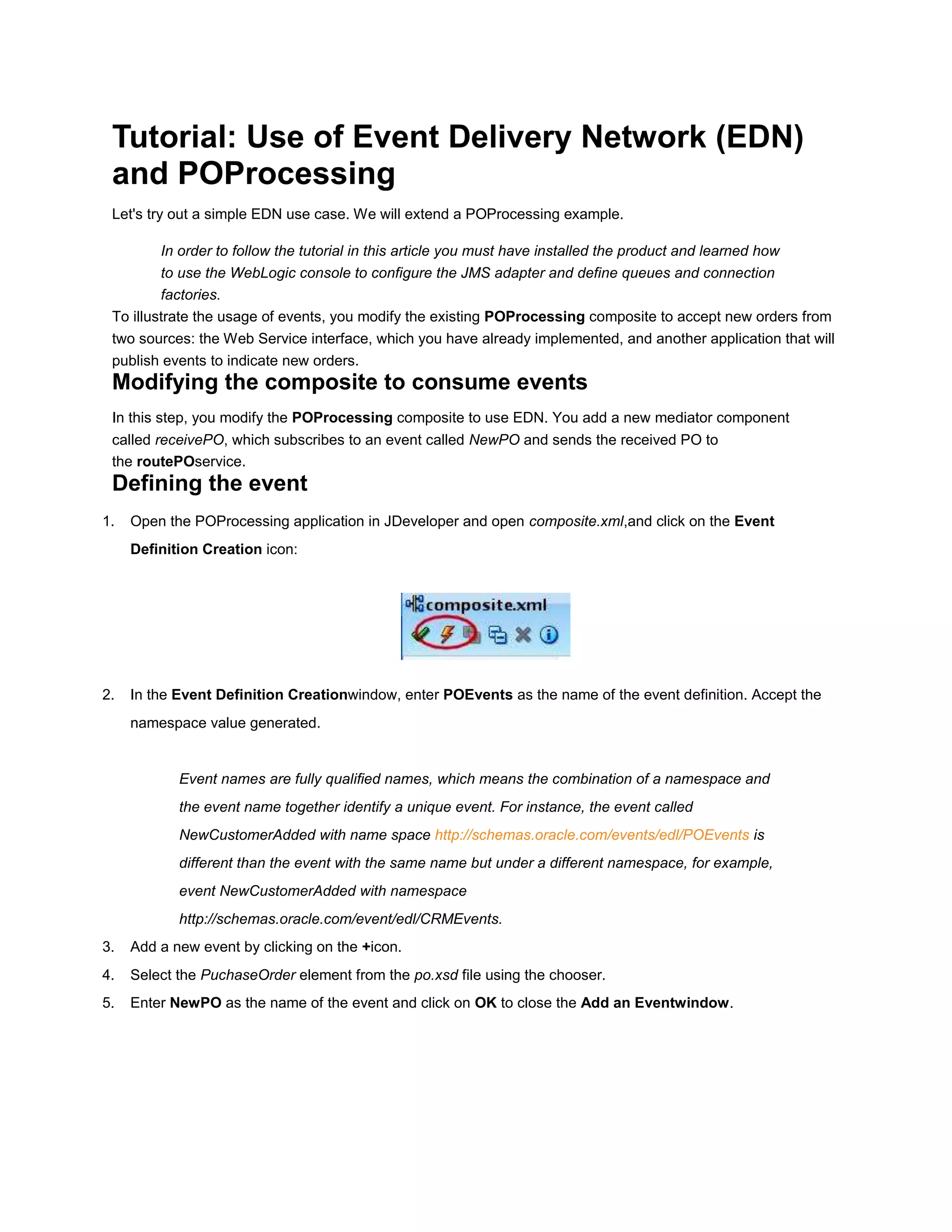 Tutorial: Use of Event Delivery Network (EDN) and POProcessing

Let's try out a simple EDN use case. We will extend a POProcessing example.

In order to follow the tutorial in this article you must have installed the product and learned how to use the WebLogic console to configure the JMS adapter and define queues and connection factories.

To illustrate the usage of events, you modify the existing POProcessing composite to accept new orders from two sources: the Web Service interface, which you have already implemented, and another application that will publish events to indicate new orders.

Modifying the composite to consume events

In this step, you modify the POProcessing composite to use EDN. You add a new mediator component called receivePO, which subscribes to an event called NewPO and sends the received PO to the routePOservice.

Defining the event

1. Open the POProcessing application in JDeveloper and open composite.xml,and click on the Event Definition Creation icon:

composite.xml

2. In the Event Definition Creationwindow, enter POEvents as the name of the event definition. Accept the namespace value generated.

Event names are fully qualified names, which means the combination of a namespace and the event name together identify a unique event. For instance, the event called NewCustomerAdded with name space http://schemas.oracle.com/events/edl/POEvents is different than the event with the same name but under a different namespace, for example, event NewCustomerAdded with namespace http://schemas.oracle.com/event/edl/CRMEvents.

3. Add a new event by clicking on the +icon.
4. Select the PuchaseOrder element from the po.xsd file using the chooser.
5. Enter NewPO as the name of the event and click on OK to close the Add an Eventwindow.